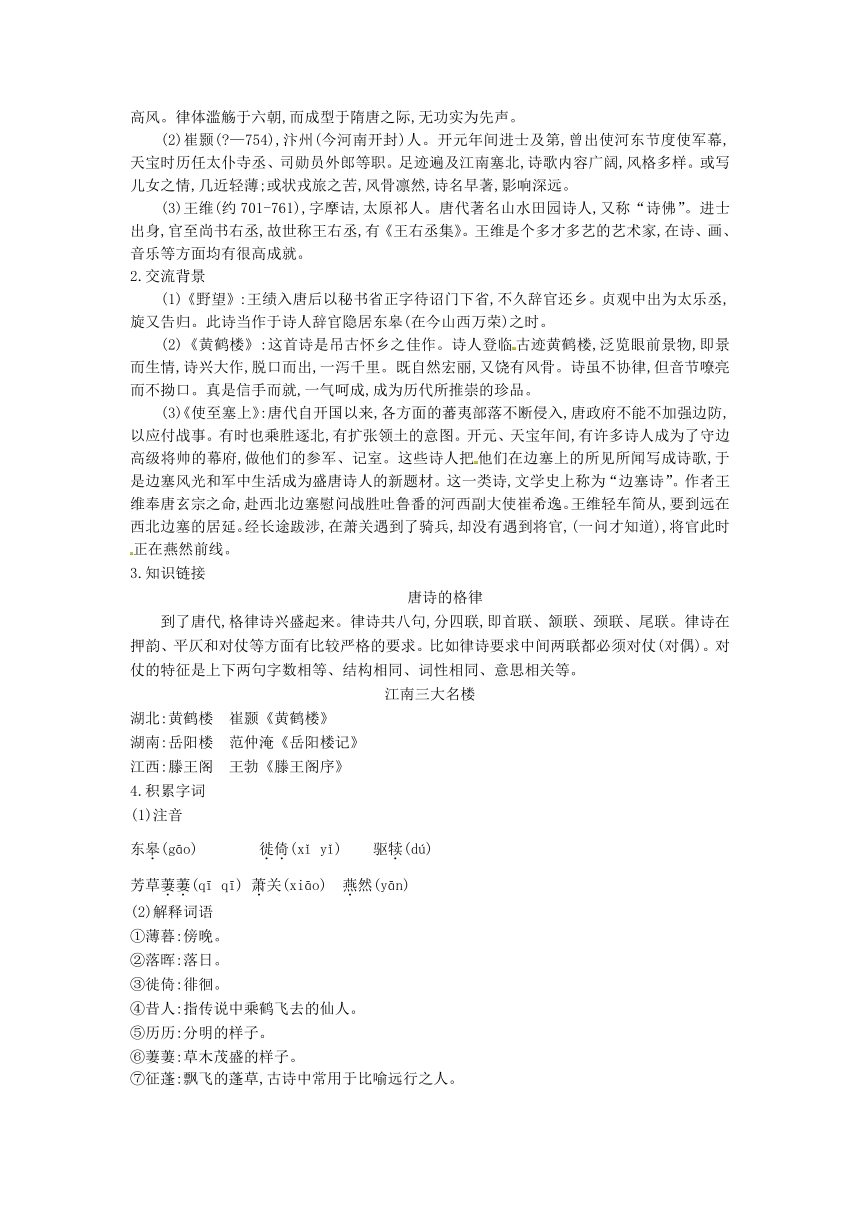 高风。律体滥觞于六朝,而成型于隋唐之际,无功实为先声。

(2)崔颢(?—754),汴州(今河南开封)人。开元年间进士及第,曾出使河东节度使军幕,天宝时历任太仆寺丞、司勋员外郎等职。足迹遍及江南塞北,诗歌内容广阔,风格多样。或写儿女之情,几近轻薄;或状戎旅之苦,风骨凛然,诗名早著,影响深远。

(3)王维(约 701-761),字摩诘,太原祁人。唐代著名山水田园诗人,又称“诗佛”。进士出身,官至尚书右丞,故世称王右丞,有《王右丞集》。王维是个多才多艺的艺术家,在诗、画、音乐等方面均有很高成就。

2.交流背景

(1)《野望》:王绩入唐后以秘书省正字待诏门下省,不久辞官还乡。贞观中出为太乐丞,旋又告归。此诗当作于诗人辞官隐居东皋(在今山西万荣)之时。

(2)《黄鹤楼》:这首诗是吊古怀乡之佳作。诗人登临古迹黄鹤楼,泛览眼前景物,即景而生情,诗兴大作,脱口而出,一泻千里。既自然宏丽,又饶有风骨。诗虽不协律,但音节嘹亮而不拗口。真是信手而就,一气呵成,成为历代所推崇的珍品。

(3)《使至塞上》:唐代自开国以来,各方面的蕃夷部落不断侵入,唐政府不能不加强边防,以应付战事。有时也乘胜逐北,有扩张领土的意图。开元、天宝年间,有许多诗人成为了守边高级将帅的幕府,做他们的参军、记室。这些诗人把他们在边塞上的所见所闻写成诗歌,于是边塞风光和军中生活成为盛唐诗人的新题材。这一类诗,文学史上称为“边塞诗”。作者王维奉唐玄宗之命,赴西北边塞慰问战胜吐鲁番的河西副大使崔希逸。王维轻车简从,要到远在西北边塞的居延。经长途跋涉,在萧关遇到了骑兵,却没有遇到将官,(一问才知道),将官此时正在燕然前线。

3.知识链接

唐诗的格律

到了唐代,格律诗兴盛起来。律诗共八句,分四联,即首联、颔联、颈联、尾联。律诗在押韵、平仄和对仗等方面有比较严格的要求。比如律诗要求中间两联都必须对仗(对偶)。对仗的特征是上下两句字数相等、结构相同、词性相同、意思相关等。

江南三大名楼

湖北:黄鹤楼 崔颢《黄鹤楼》
湖南:岳阳楼 范仲淹《岳阳楼记》
江西:滕王阁 王勃《滕王阁序》

4.积累字词

(1)注音

东皋(gāo) 徙倚(xǐ yǐ) 驱犊(dú)

芳草萋萋(qī qī) 萧关(xiāo) 燕然(yān)

(2)解释词语

①薄暮:傍晚。
②落晖:落日。
③徙倚:徘徊。
④昔人:指传说中乘鹤飞去的仙人。
⑤历历:分明的样子。
⑥萋萋:草木茂盛的样子。
⑦征蓬:飘飞的蓬草,古诗中常用于比喻远行之人。